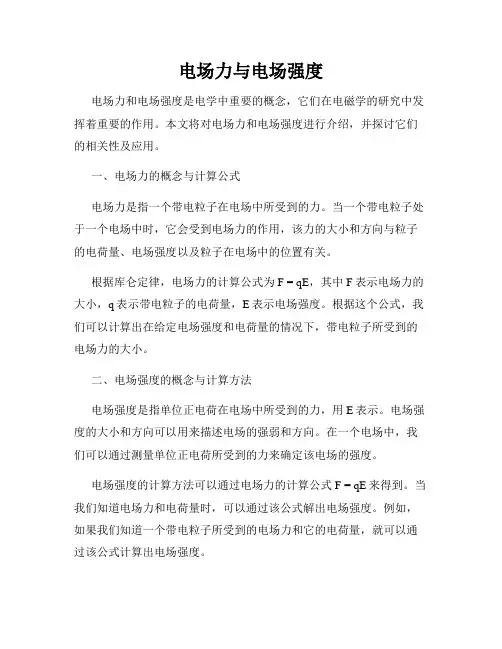 电场力与电场强度

电场力和电场强度是电学中重要的概念，它们在电磁学的研究中发挥着重要的作用。本文将对电场力和电场强度进行介绍，并探讨它们的相关性及应用。

一、电场力的概念与计算公式

电场力是指一个带电粒子在电场中所受到的力。当一个带电粒子处于一个电场中时，它会受到电场力的作用，该力的大小和方向与粒子的电荷量、电场强度以及粒子在电场中的位置有关。

根据库仑定律，电场力的计算公式为 $F = qE$，其中 F 表示电场力的大小，q 表示带电粒子的电荷量，E 表示电场强度。根据这个公式，我们可以计算出在给定电场强度和电荷量的情况下，带电粒子所受到的电场力的大小。

二、电场强度的概念与计算方法

电场强度是指单位正电荷在电场中所受到的力，用 E 表示。电场强度的大小和方向可以用来描述电场的强弱和方向。在一个电场中，我们可以通过测量单位正电荷所受到的力来确定该电场的强度。

电场强度的计算方法可以通过电场力的计算公式 $F = qE$ 来得到。当我们知道电场力和电荷量时，可以通过该公式解出电场强度。例如，如果我们知道一个带电粒子所受到的电场力和它的电荷量，就可以通过该公式计算出电场强度。